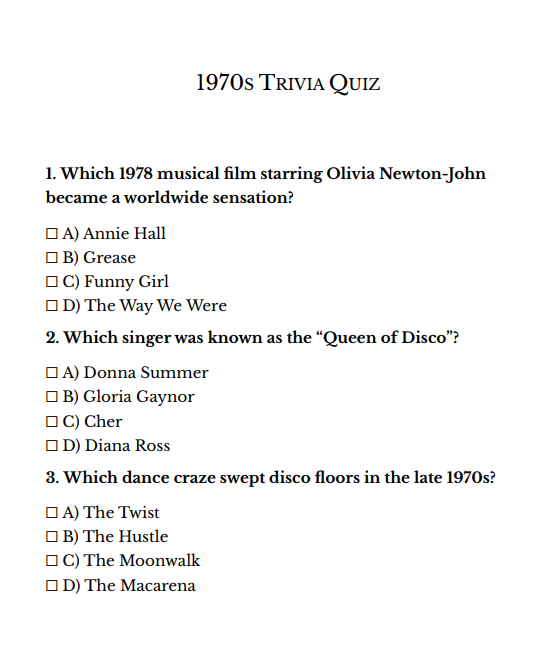 1970s Trivia Quiz

1. Which 1978 musical film starring Olivia Newton-John became a worldwide sensation?

☐ A) Annie Hall
☐ B) Grease
☐ C) Funny Girl
☐ D) The Way We Were

2. Which singer was known as the “Queen of Disco”?

☐ A) Donna Summer
☐ B) Gloria Gaynor
☐ C) Cher
☐ D) Diana Ross

3. Which dance craze swept disco floors in the late 1970s?

☐ A) The Twist
☐ B) The Hustle
☐ C) The Moonwalk
☐ D) The Macarena